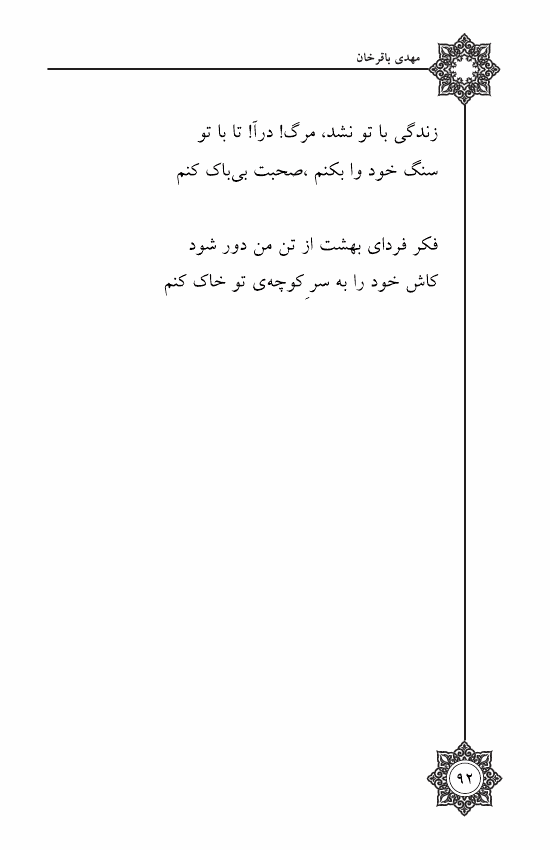 مهدی باقرخان

زندگی با تو نشد، مرگ! درآ! تا با تو
سنگ خود وا بکنم ،صحبت بی‌باک کنم

فکر فردای بهشت از تن من دور شود
کاش خود را به سرِ کوچه‌ی تو خاک کنم

۹۲